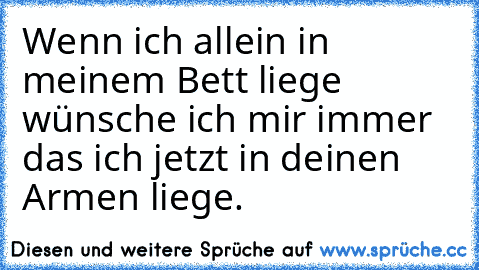 Wenn ich allein in meinem Bett liege wünsche ich mir immer das ich jetzt in deinen Armen liege.

Diesen und weitere Sprüche auf www.sprüche.cc